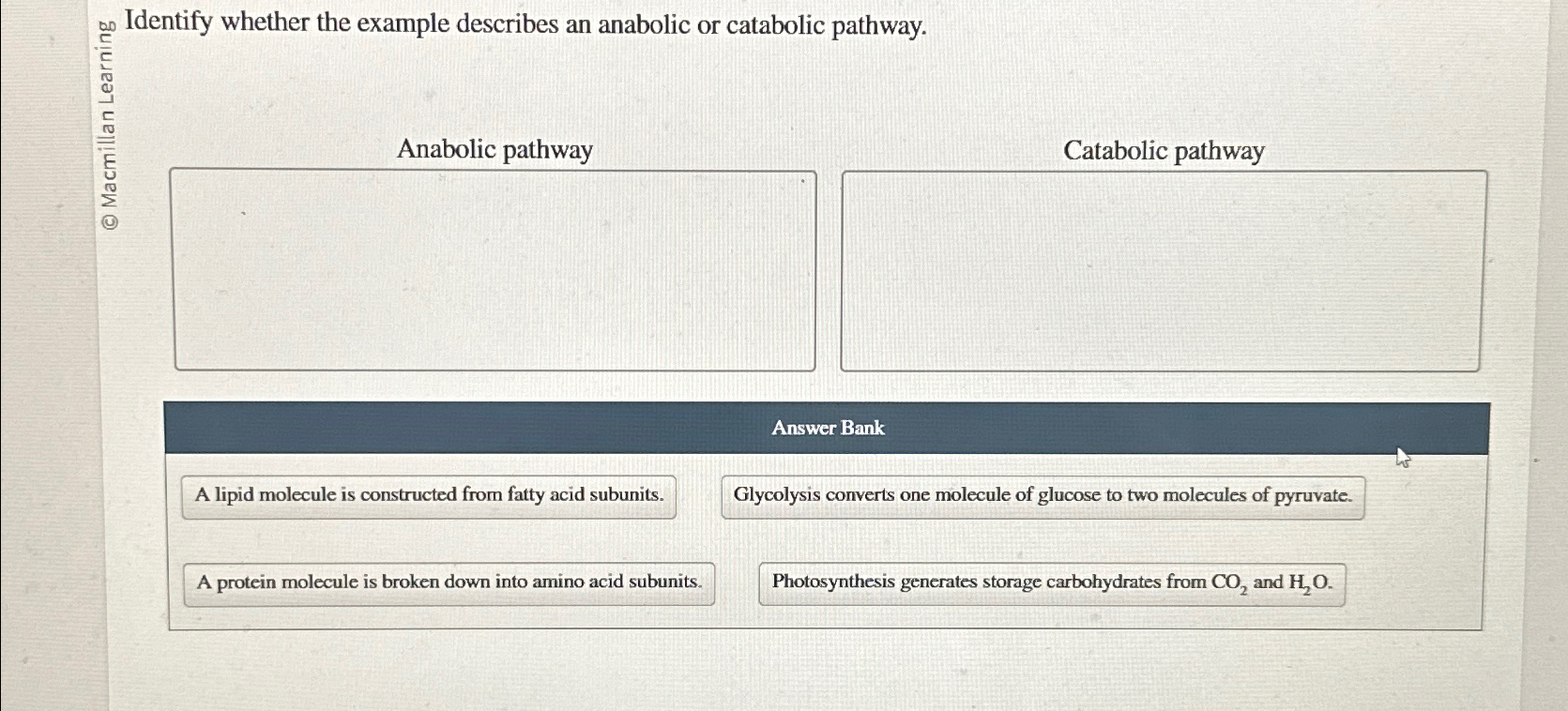 © Macmillan Learning

Identify whether the example describes an anabolic or catabolic pathway.

Anabolic pathway

Catabolic pathway

Answer Bank

A lipid molecule is constructed from fatty acid subunits.

Glycolysis converts one molecule of glucose to two molecules of pyruvate.

A protein molecule is broken down into amino acid subunits.

Photosynthesis generates storage carbohydrates from $CO_2$ and $H_2O$.